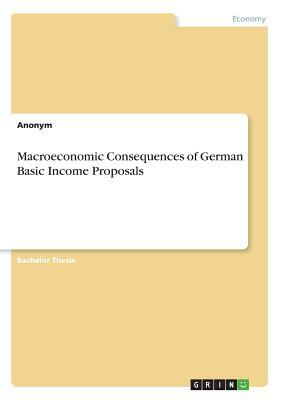 Economy

Anonym

Macroeconomic Consequences of German Basic Income Proposals

Bachelor Thesis

GRIN